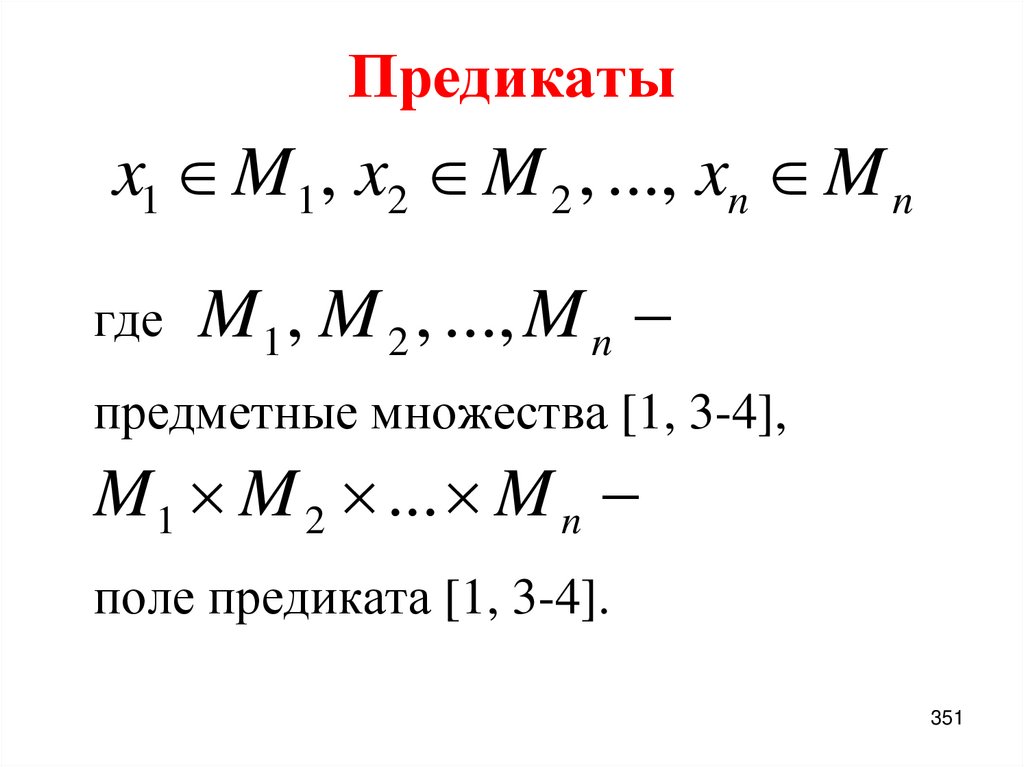 Предикаты

$x_1 \in M_1, x_2 \in M_2, ..., x_n \in M_n$

где $M_1, M_2, ..., M_n -$ предметные множества [1, 3-4],

$M_1 \times M_2 \times ... \times M_n -$ поле предиката [1, 3-4].

351